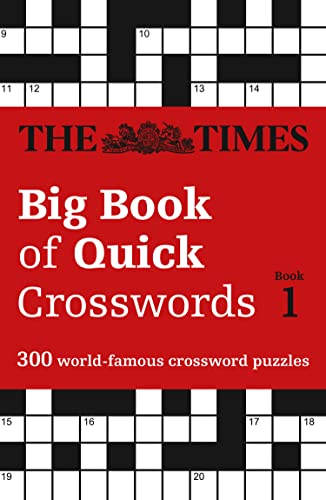 9
10
11 12
13
14

THE TIMES

Big Book of Quick Crosswords

Book 1

300 world-famous crossword puzzles

15
16
17
18
19
20